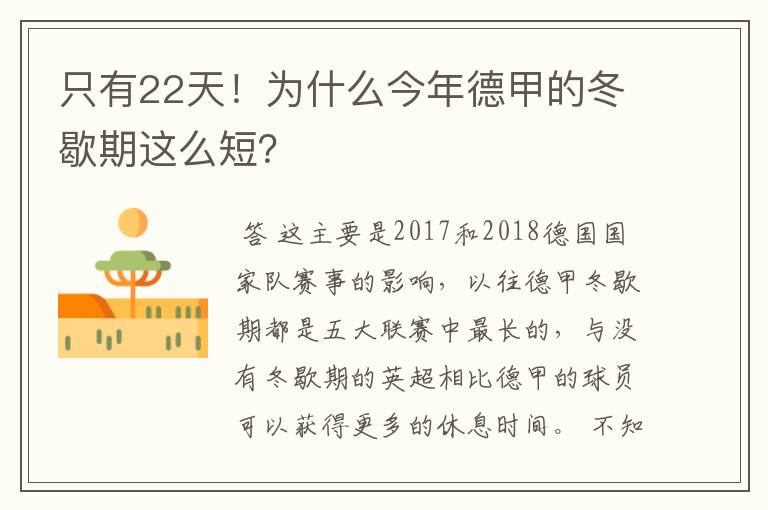 只有22天！为什么今年德甲的冬歇期这么短?

答 这主要是2017和2018德国国家队赛事的影响，以往德甲冬歇期都是五大联赛中最长的，与没有冬歇期的英超相比德甲的球员可以获得更多的休息时间。 不知